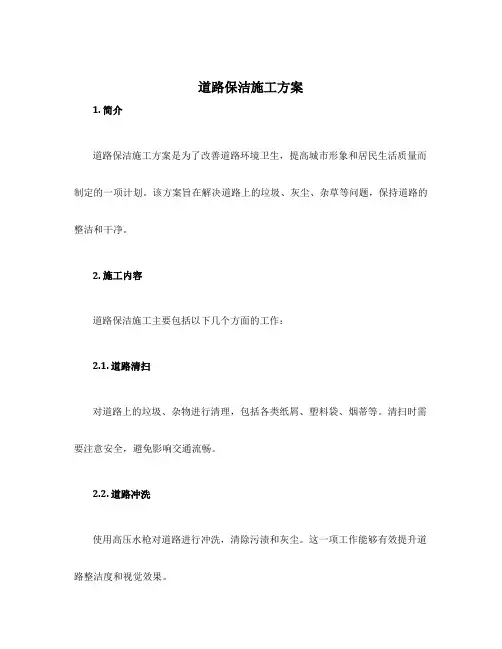 道路保洁施工方案

1. 简介

道路保洁施工方案是为了改善道路环境卫生，提高城市形象和居民生活质量而制定的一项计划。该方案旨在解决道路上的垃圾、灰尘、杂草等问题，保持道路的整洁和干净。

2. 施工内容

道路保洁施工主要包括以下几个方面的工作：

2.1. 道路清扫

对道路上的垃圾、杂物进行清理，包括各类纸屑、塑料袋、烟蒂等。清扫时需要注意安全，避免影响交通流畅。

2.2. 道路冲洗

使用高压水枪对道路进行冲洗，清除污渍和灰尘。这一项工作能够有效提升道路整洁度和视觉效果。